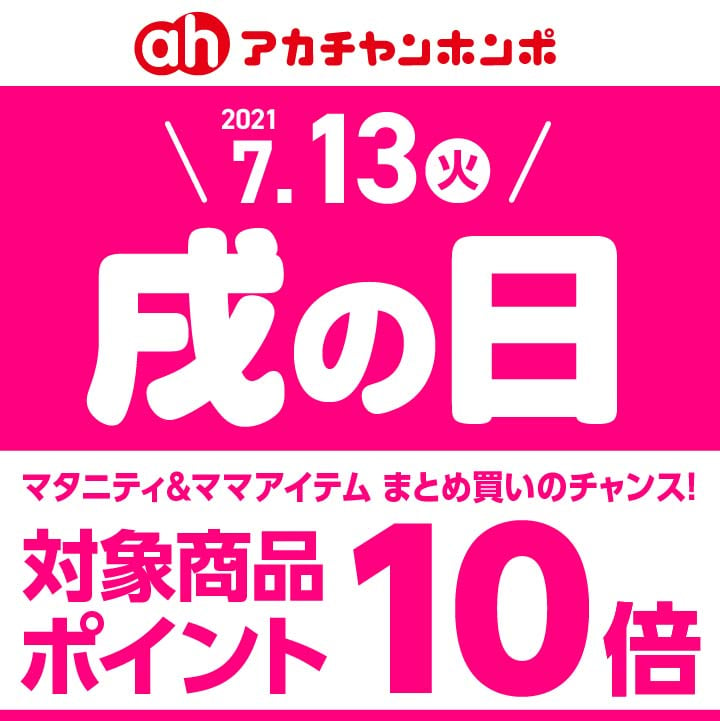 ah アカチャンホンポ

2021
7.13 火

戌の日

マタニティ&ママアイテム まとめ買いのチャンス!

対象商品
ポイント
10倍